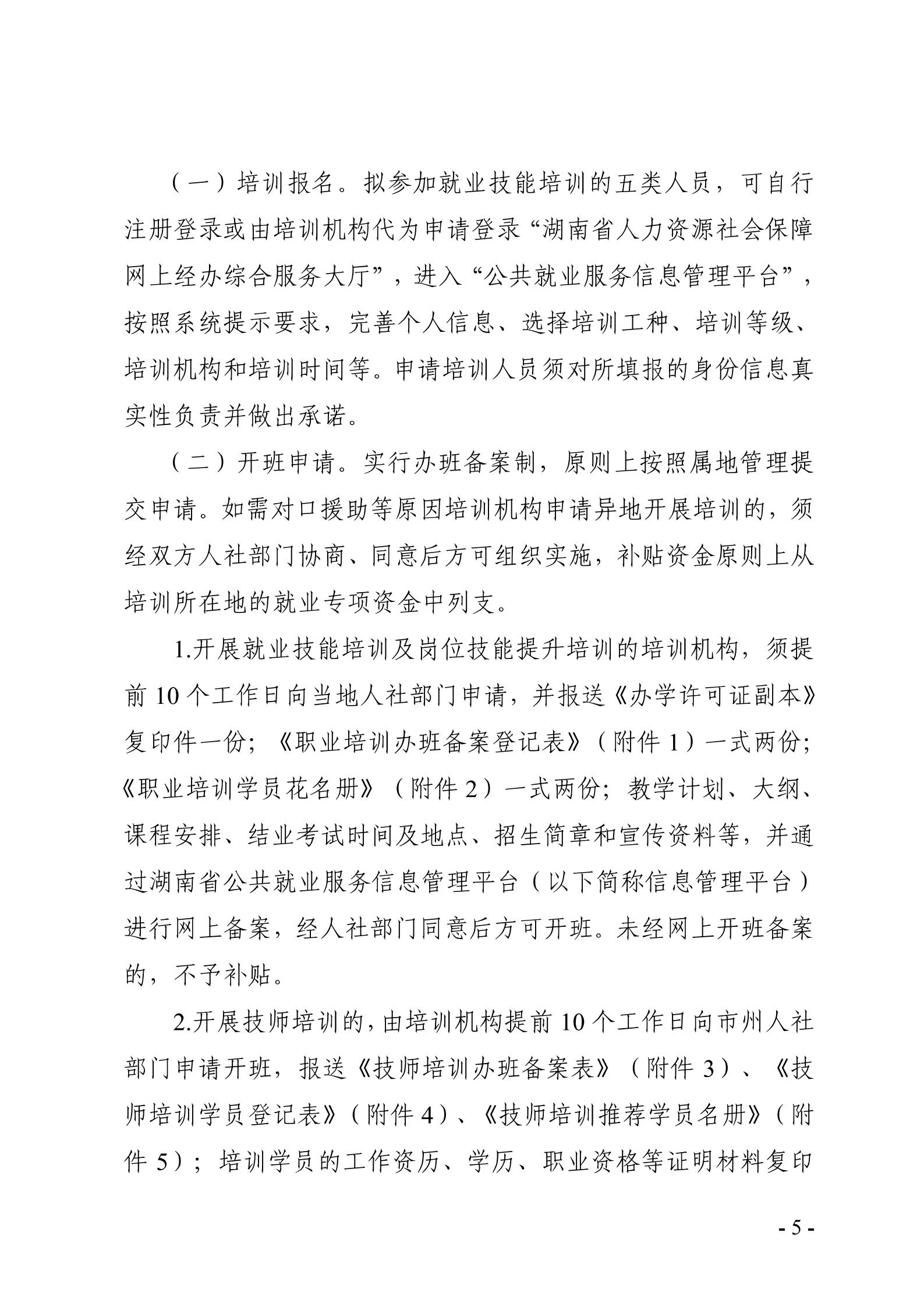 （一）培训报名。拟参加就业技能培训的五类人员，可自行注册登录或由培训机构代为申请登录“湖南省人力资源社会保障网上经办综合服务大厅”，进入“公共就业服务信息管理平台”，按照系统提示要求，完善个人信息、选择培训工种、培训等级、培训机构和培训时间等。申请培训人员须对所填报的身份信息真实性负责并做出承诺。

（二）开班申请。实行办班备案制，原则上按照属地管理提交申请。如需对口援助等原因培训机构申请异地开展培训的，须经双方人社部门协商、同意后方可组织实施，补贴资金原则上从培训所在地的就业专项资金中列支。

1.开展就业技能培训及岗位技能提升培训的培训机构，须提前 10 个工作日向当地人社部门申请，并报送《办学许可证副本》复印件一份；《职业培训办班备案登记表》（附件 1）一式两份；《职业培训学员花名册》（附件 2）一式两份；教学计划、大纲、课程安排、结业考试时间及地点、招生简章和宣传资料等，并通过湖南省公共就业服务信息管理平台（以下简称信息管理平台）进行网上备案，经人社部门同意后方可开班。未经网上开班备案的，不予补贴。

2.开展技师培训的，由培训机构提前 10 个工作日向市州人社部门申请开班，报送《技师培训办班备案表》（附件 3）、《技师培训学员登记表》（附件 4）、《技师培训推荐学员名册》（附件 5）；培训学员的工作资历、学历、职业资格等证明材料复印

- 5 -